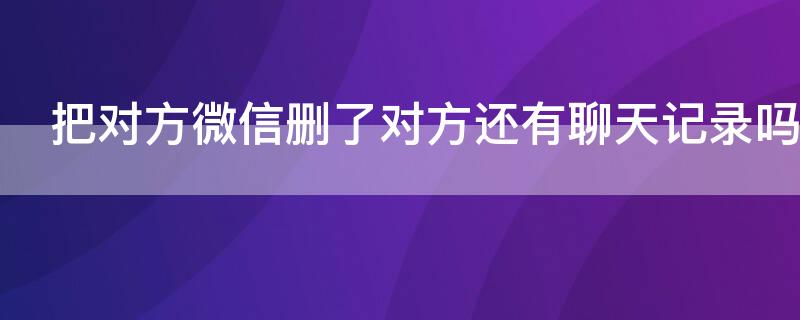 把对方微信删了对方还有聊天记录吗